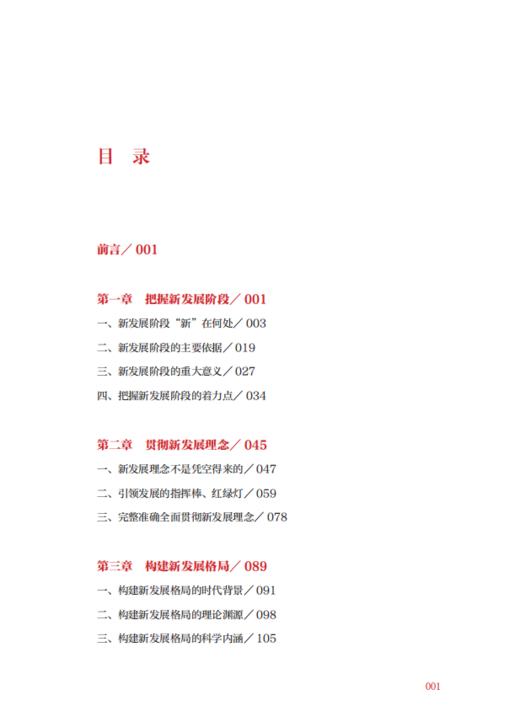 目 录

前言／001

第一章 把握新发展阶段／001

一、新发展阶段“新”在何处／003

二、新发展阶段的主要依据／019

三、新发展阶段的重大意义／027

四、把握新发展阶段的着力点／034

第二章 贯彻新发展理念／045

一、新发展理念不是凭空得来的／047

二、引领发展的指挥棒、红绿灯／059

三、完整准确全面贯彻新发展理念／078

第三章 构建新发展格局／089

一、构建新发展格局的时代背景／091

二、构建新发展格局的理论渊源／098

三、构建新发展格局的科学内涵／105

001